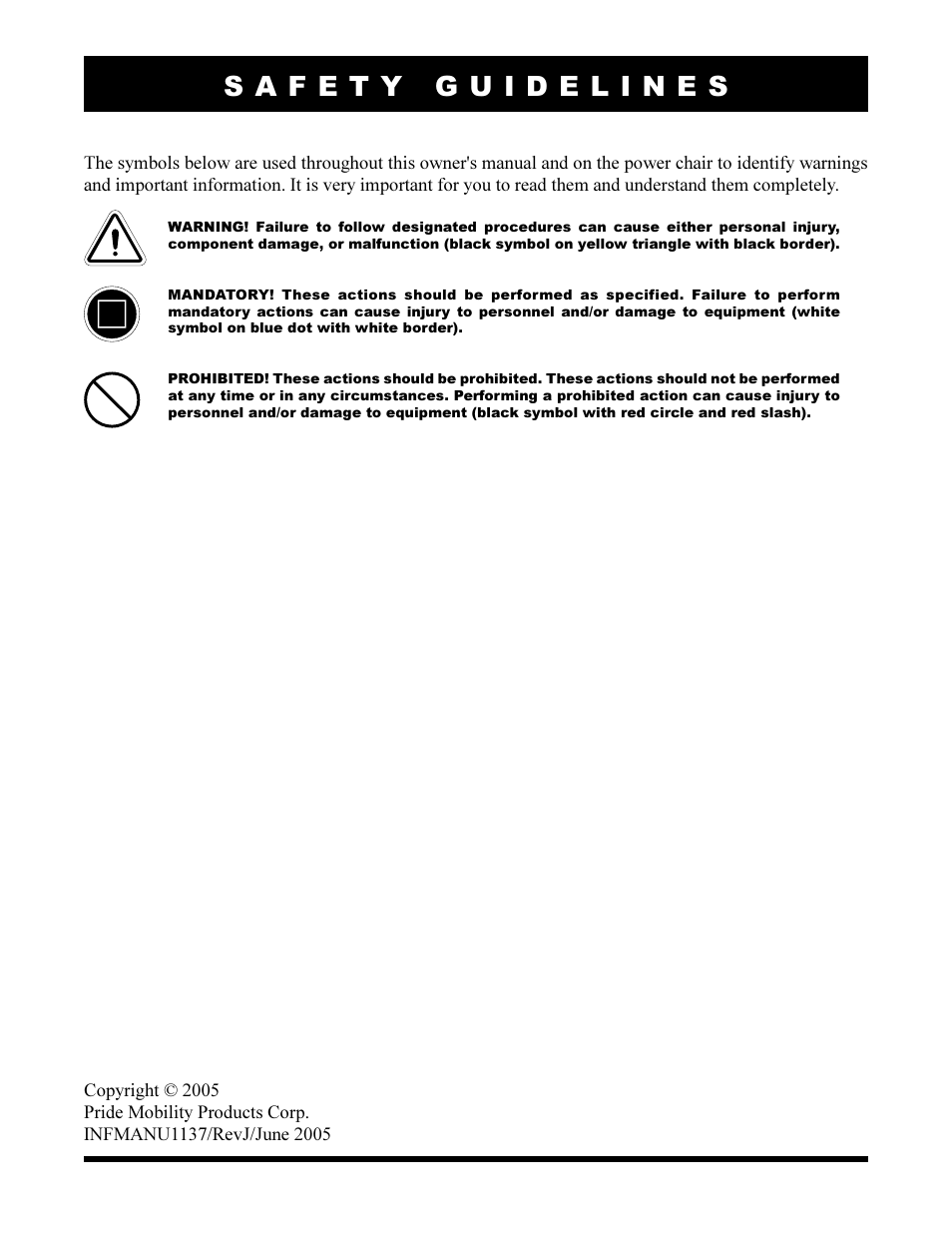 SAFETY GUIDELINES

The symbols below are used throughout this owner's manual and on the power chair to identify warnings and important information. It is very important for you to read them and understand them completely.

WARNING! Failure to follow designated procedures can cause either personal injury, component damage, or malfunction (black symbol on yellow triangle with black border).

MANDATORY! These actions should be performed as specified. Failure to perform mandatory actions can cause injury to personnel and/or damage to equipment (white symbol on blue dot with white border).

PROHIBITED! These actions should be prohibited. These actions should not be performed at any time or in any circumstances. Performing a prohibited action can cause injury to personnel and/or damage to equipment (black symbol with red circle and red slash).

Copyright © 2005
Pride Mobility Products Corp.
INFMANU1137/RevJ/June 2005